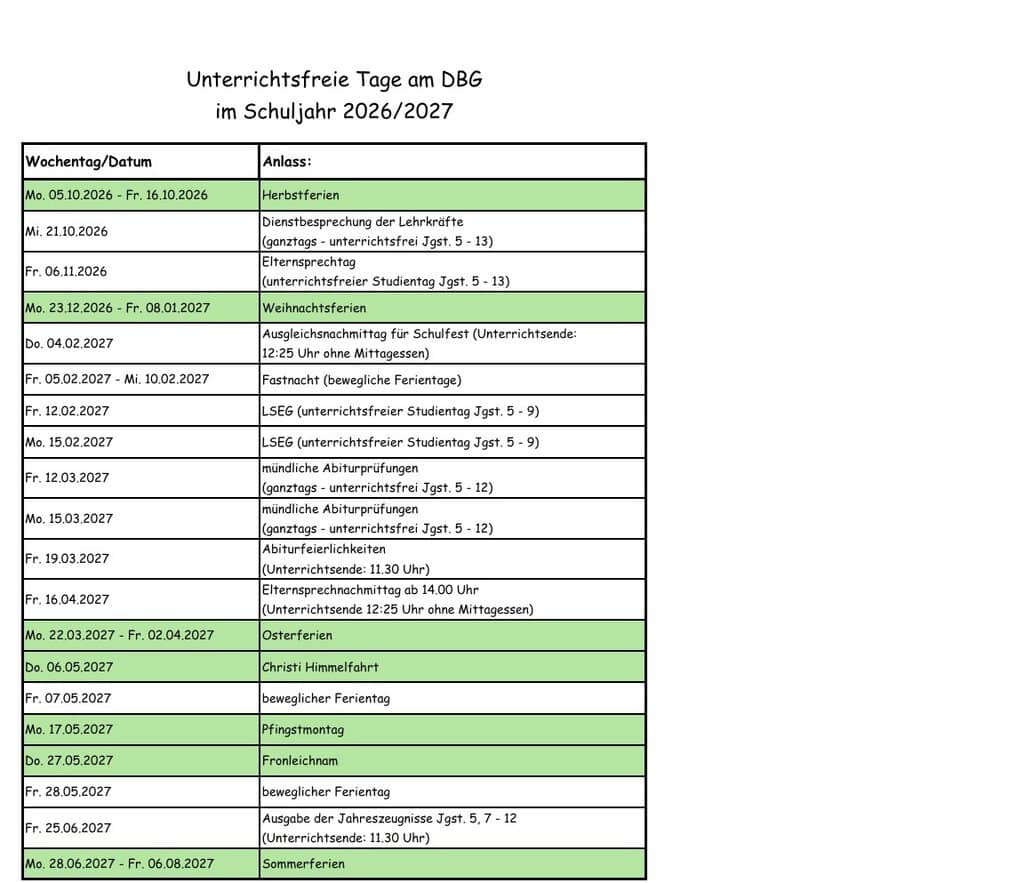 Unterrichtsfreie Tage am DBG
im Schuljahr 2026/2027

| Wochentag/Datum | Anlass: |
|---|---|
| Mo. 05.10.2026 - Fr. 16.10.2026 | Herbstferien |
| Mi. 21.10.2026 | Dienstbesprechung der Lehrkräfte (ganztags - unterrichtsfrei Jgst. 5 - 13) |
| Fr. 06.11.2026 | Elternsprechtag (unterrichtsfreier Studientag Jgst. 5 - 13) |
| Mo. 23.12.2026 - Fr. 08.01.2027 | Weihnachtsferien |
| Do. 04.02.2027 | Ausgleichsnachmittag für Schulfest (Unterrichtsende: 12:25 Uhr ohne Mittagessen) |
| Fr. 05.02.2027 - Mi. 10.02.2027 | Fastnacht (bewegliche Ferientage) |
| Fr. 12.02.2027 | LSEG (unterrichtsfreier Studientag Jgst. 5 - 9) |
| Mo. 15.02.2027 | LSEG (unterrichtsfreier Studientag Jgst. 5 - 9) |
| Fr. 12.03.2027 | mündliche Abiturprüfungen (ganztags - unterrichtsfrei Jgst. 5 - 12) |
| Mo. 15.03.2027 | mündliche Abiturprüfungen (ganztags - unterrichtsfrei Jgst. 5 - 12) |
| Fr. 19.03.2027 | Abiturfeierlichkeiten (Unterrichtsende: 11.30 Uhr) |
| Fr. 16.04.2027 | Elternsprechnachmittag ab 14.00 Uhr (Unterrichtsende 12:25 Uhr ohne Mittagessen) |
| Mo. 22.03.2027 - Fr. 02.04.2027 | Osterferien |
| Do. 06.05.2027 | Christi Himmelfahrt |
| Fr. 07.05.2027 | beweglicher Ferientag |
| Mo. 17.05.2027 | Pfingstmontag |
| Do. 27.05.2027 | Fronleichnam |
| Fr. 28.05.2027 | beweglicher Ferientag |
| Fr. 25.06.2027 | Ausgabe der Jahreszeugnisse Jgst. 5, 7 - 12 (Unterrichtsende: 11.30 Uhr) |
| Mo. 28.06.2027 - Fr. 06.08.2027 | Sommerferien |